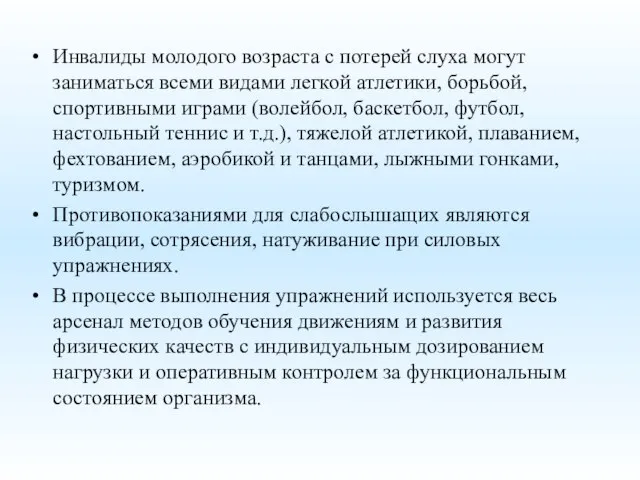 • Инвалиды молодого возраста с потерей слуха могут заниматься всеми видами легкой атлетики, борьбой, спортивными играми (волейбол, баскетбол, футбол, настольный теннис и т.д.), тяжелой атлетикой, плаванием, фехтованием, аэробикой и танцами, лыжными гонками, туризмом.

• Противопоказаниями для слабослышащих являются вибрации, сотрясения, натуживание при силовых упражнениях.

• В процессе выполнения упражнений используется весь арсенал методов обучения движениям и развития физических качеств с индивидуальным дозированием нагрузки и оперативным контролем за функциональным состоянием организма.